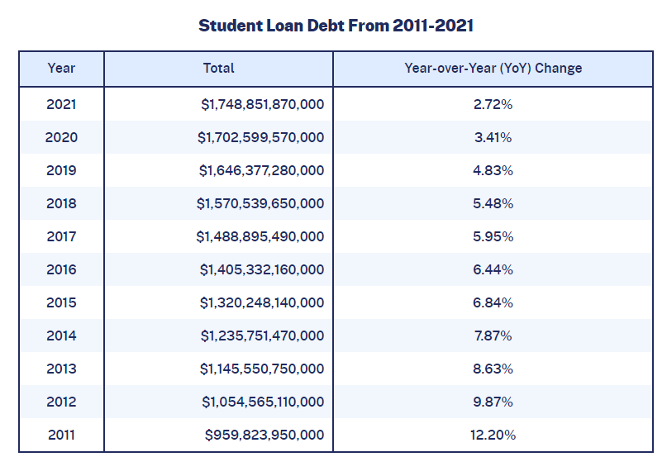 Student Loan Debt From 2011-2021

| Year | Total | Year-over-Year (YoY) Change |
|---|---|---|
| 2021 | \$1,748,851,870,000 | 2.72% |
| 2020 | \$1,702,599,570,000 | 3.41% |
| 2019 | \$1,646,377,280,000 | 4.83% |
| 2018 | \$1,570,539,650,000 | 5.48% |
| 2017 | \$1,488,895,490,000 | 5.95% |
| 2016 | \$1,405,332,160,000 | 6.44% |
| 2015 | \$1,320,248,140,000 | 6.84% |
| 2014 | \$1,235,751,470,000 | 7.87% |
| 2013 | \$1,145,550,750,000 | 8.63% |
| 2012 | \$1,054,565,110,000 | 9.87% |
| 2011 | \$959,823,950,000 | 12.20% |